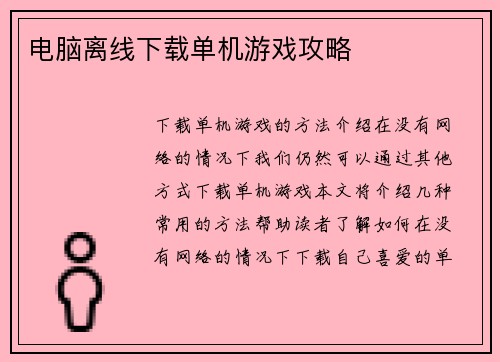 电脑离线下载单机游戏攻略

下载单机游戏的方法介绍在没有网络的情况下我们仍然可以通过其他方式下载单机游戏本文将介绍几种常用的方法帮助读者了解如何在没有网络的情况下下载自己喜爱的单